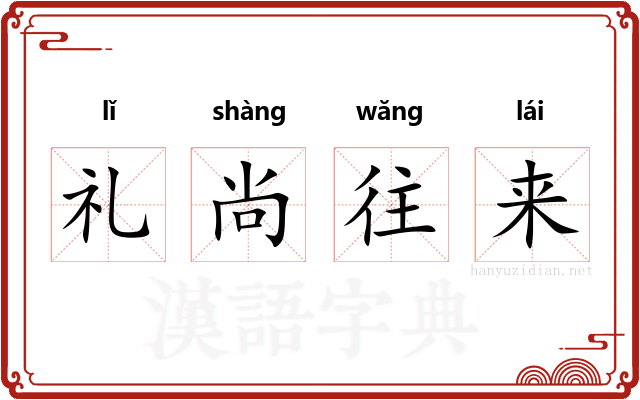 lǐ shàng wǎng lái

礼 尚 往 来

hanyuzidian.net

漢語字典